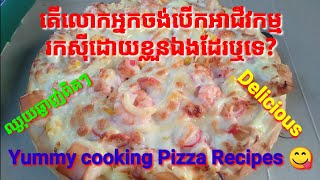 តើលោកអ្នកចង់បើកអាជីវកម្ម រកស៊ីដោយខ្លួនឯងដែរឬទេ?

ឈ្ងុយឆ្ងាញ់ពិតៗ

Delicious

Yummy cooking Pizza Recipes 😋